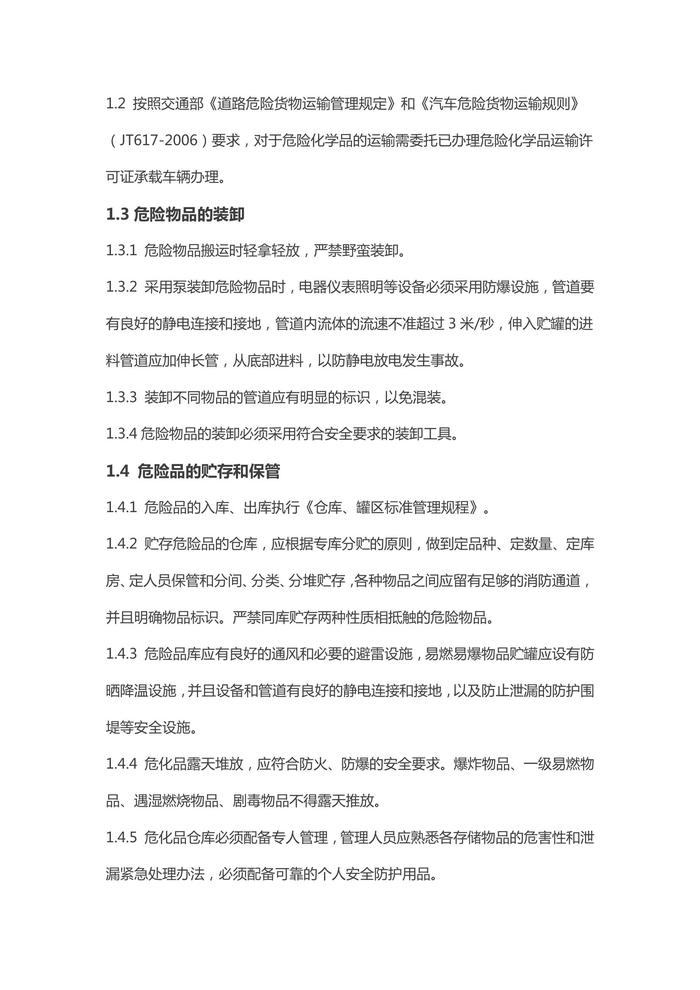 1.2 按照交通部《道路危险货物运输管理规定》和《汽车危险货物运输规则》（JT617-2006）要求，对于危险化学品的运输需委托已办理危险化学品运输许可证承载车辆办理。

1.3 危险物品的装卸

1.3.1 危险物品搬运时轻拿轻放，严禁野蛮装卸。

1.3.2 采用泵装卸危险物品时，电器仪表照明等设备必须采用防爆设施，管道要有良好的静电连接和接地，管道内流体的流速不准超过 3 米/秒，伸入贮罐的进料管道应加伸长管，从底部进料，以防静电放电发生事故。

1.3.3 装卸不同物品的管道应有明显的标识，以免混装。

1.3.4 危险物品的装卸必须采用符合安全要求的装卸工具。

1.4 危险品的贮存和保管

1.4.1 危险品的入库、出库执行《仓库、罐区标准管理规程》。

1.4.2 贮存危险品的仓库，应根据专库分贮的原则，做到定品种、定数量、定库房、定人员保管和分间、分类、分堆贮存，各种物品之间应留有足够的消防通道，并且明确物品标识。严禁同库贮存两种性质相抵触的危险物品。

1.4.3 危险品库应有良好的通风和必要的避雷设施，易燃易爆物品贮罐应设有防晒降温设施，并且设备和管道有良好的静电连接和接地，以及防止泄漏的防护围堤等安全设施。

1.4.4 危化品露天堆放，应符合防火、防爆的安全要求。爆炸物品、一级易燃物品、遇湿燃烧物品、剧毒物品不得露天推放。

1.4.5 危化品仓库必须配备专人管理，管理人员应熟悉各存储物品的危害性和泄漏紧急处理办法，必须配备可靠的个人安全防护用品。